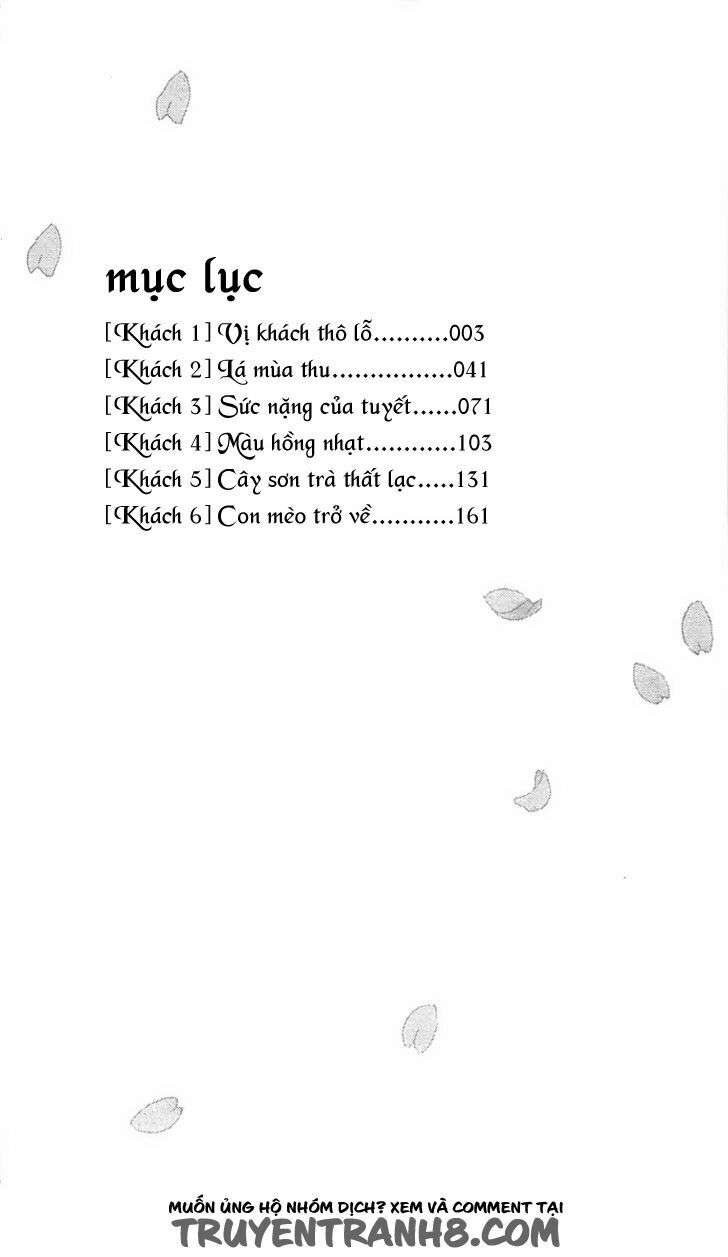 mục lục

[Khách 1] Vị khách thô lỗ..........003
[Khách 2] Lá mùa thu................041
[Khách 3] Sức nặng của tuyết......071
[Khách 4] Màu hồng nhạt............103
[Khách 5] Cây sơn trà thất lạc.....131
[Khách 6] Con mèo trở về...........161

MUỐN ỦNG HỘ NHÓM DỊCH? XEM VÀ COMMENT TẠI
TRUYENTRANH8.COM